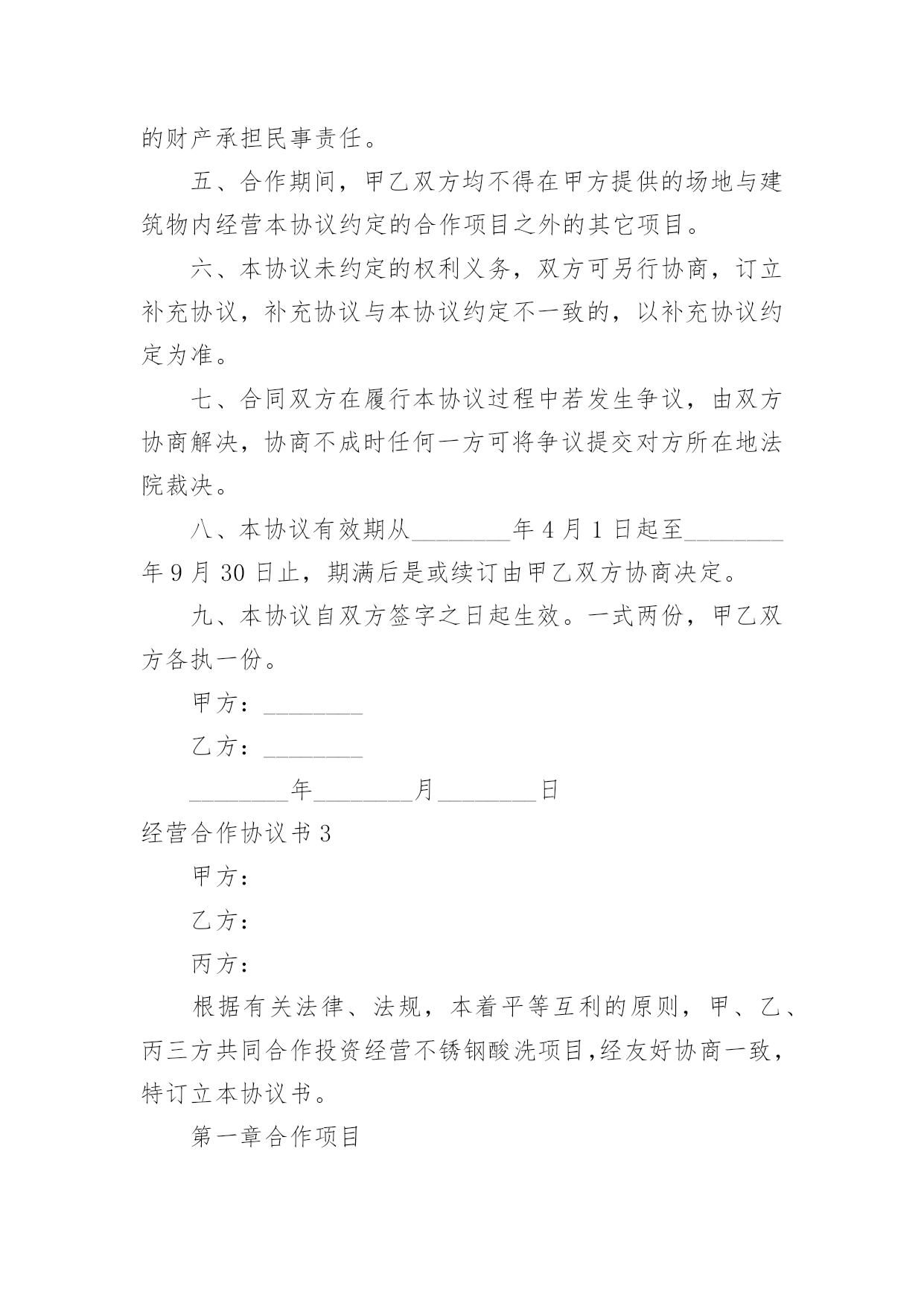 的财产承担民事责任。

五、合作期间，甲乙双方均不得在甲方提供的场地与建筑物内经营本协议约定的合作项目之外的其它项目。

六、本协议未约定的权利义务，双方可另行协商，订立补充协议，补充协议与本协议约定不一致的，以补充协议约定为准。

七、合同双方在履行本协议过程中若发生争议，由双方协商解决，协商不成时任何一方可将争议提交对方所在地法院裁决。

八、本协议有效期从________年4月1日起至________年9月30日止，期满后是或续订由甲乙双方协商决定。

九、本协议自双方签字之日起生效。一式两份，甲乙双方各执一份。

甲方：________

乙方：________

________年________月________日

经营合作协议书3

甲方：

乙方：

丙方：

根据有关法律、法规，本着平等互利的原则，甲、乙、丙三方共同合作投资经营不锈钢酸洗项目,经友好协商一致，特订立本协议书。

第一章合作项目